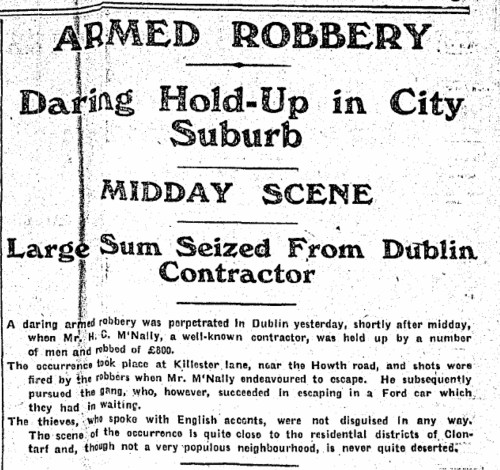 ARMED ROBBERY

Daring Hold-Up in City Suburb

MIDDAY SCENE

Large Sum Seized From Dublin Contractor

A daring armed robbery was perpetrated in Dublin yesterday, shortly after midday, when Mr. H. C. M'Nally, a well-known contractor, was held up by a number of men and robbed of £800.

The occurrence took place at Killester lane, near the Howth road, and shots were fired by the robbers when Mr. M'Nally endeavoured to escape. He subsequently pursued the gang, who, however, succeeded in escaping in a Ford car which they had in waiting.

The thieves, who spoke with English accents, were not disguised in any way. The scene of the occurrence is quite close to the residential districts of Clontarf and, though not a very populous neighbourhood, is never quite deserted.